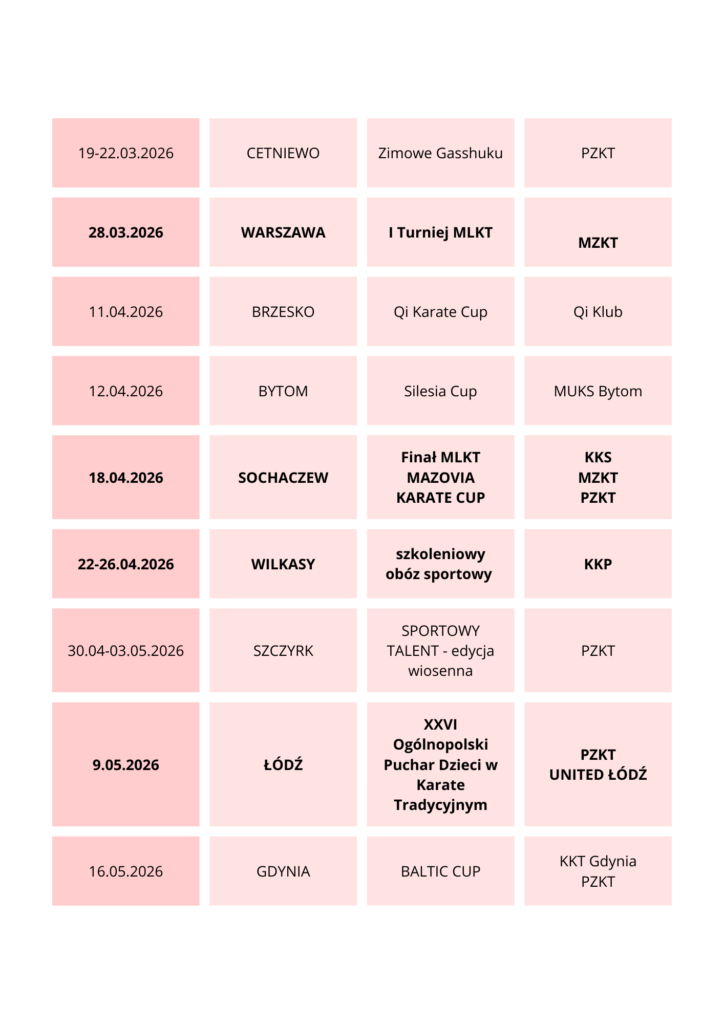 | 19-22.03.2026 | CETNIEWO | Zimowe Gasshuku | PZKT |
|---|---|---|---|
| 28.03.2026 | WARSZAWA | I Turniej MLKT | MZKT |
| 11.04.2026 | BRZESKO | Qi Karate Cup | Qi Klub |
| 12.04.2026 | BYTOM | Silesia Cup | MUKS Bytom |
| 18.04.2026 | SOCHACZEW | Finał MLKT MAZOVIA KARATE CUP | KKS MZKT PZKT |
| 22-26.04.2026 | WILKASY | szkoleniowy obóz sportowy | KKP |
| 30.04-03.05.2026 | SZCZYRK | SPORTOWY TALENT - edycja wiosenna | PZKT |
| 9.05.2026 | ŁÓDŹ | XXVI Ogólnopolski Puchar Dzieci w Karate Tradycyjnym | PZKT UNITED ŁÓDŹ |
| 16.05.2026 | GDYNIA | BALTIC CUP | KKT Gdynia PZKT |